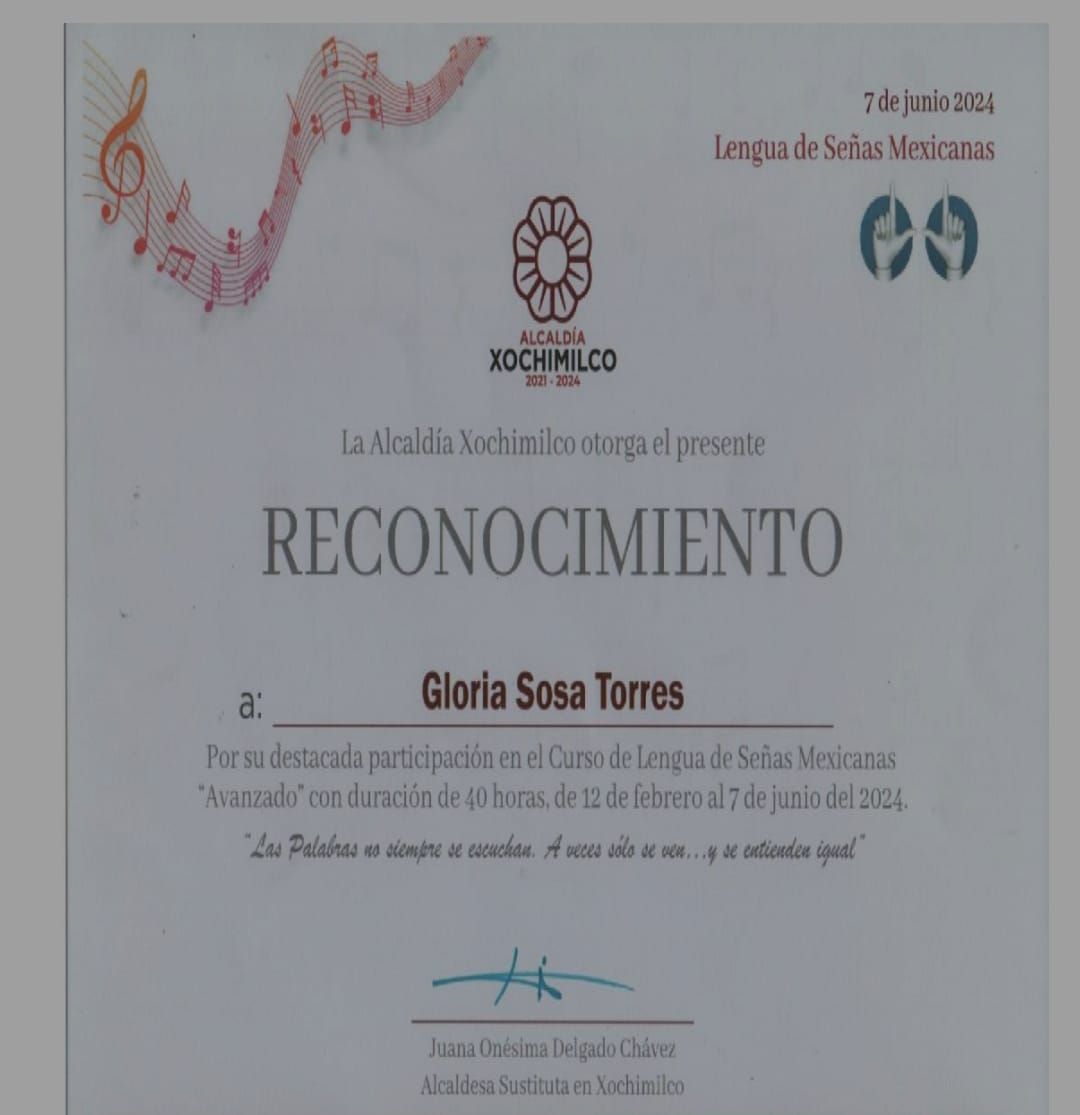 7 de junio 2024
Lengua de Señas Mexicanas

ALCALDÍA
XOCHIMILCO
2021 - 2024

La Alcaldía Xochimilco otorga el presente

RECONOCIMIENTO

a: Gloria Sosa Torres

Por su destacada participación en el Curso de Lengua de Señas Mexicanas "Avanzado" con duración de 40 horas, de 12 de febrero al 7 de junio del 2024.

"Las Palabras no siempre se escuchan. A veces sólo se ven...y se entienden igual"

Juana Onésima Delgado Chávez
Alcaldesa Sustituta en Xochimilco